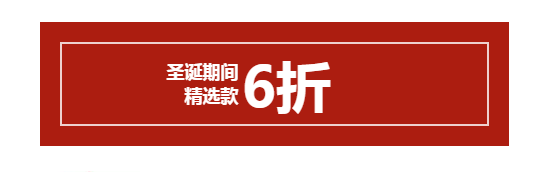 圣诞期间
精选款 6折